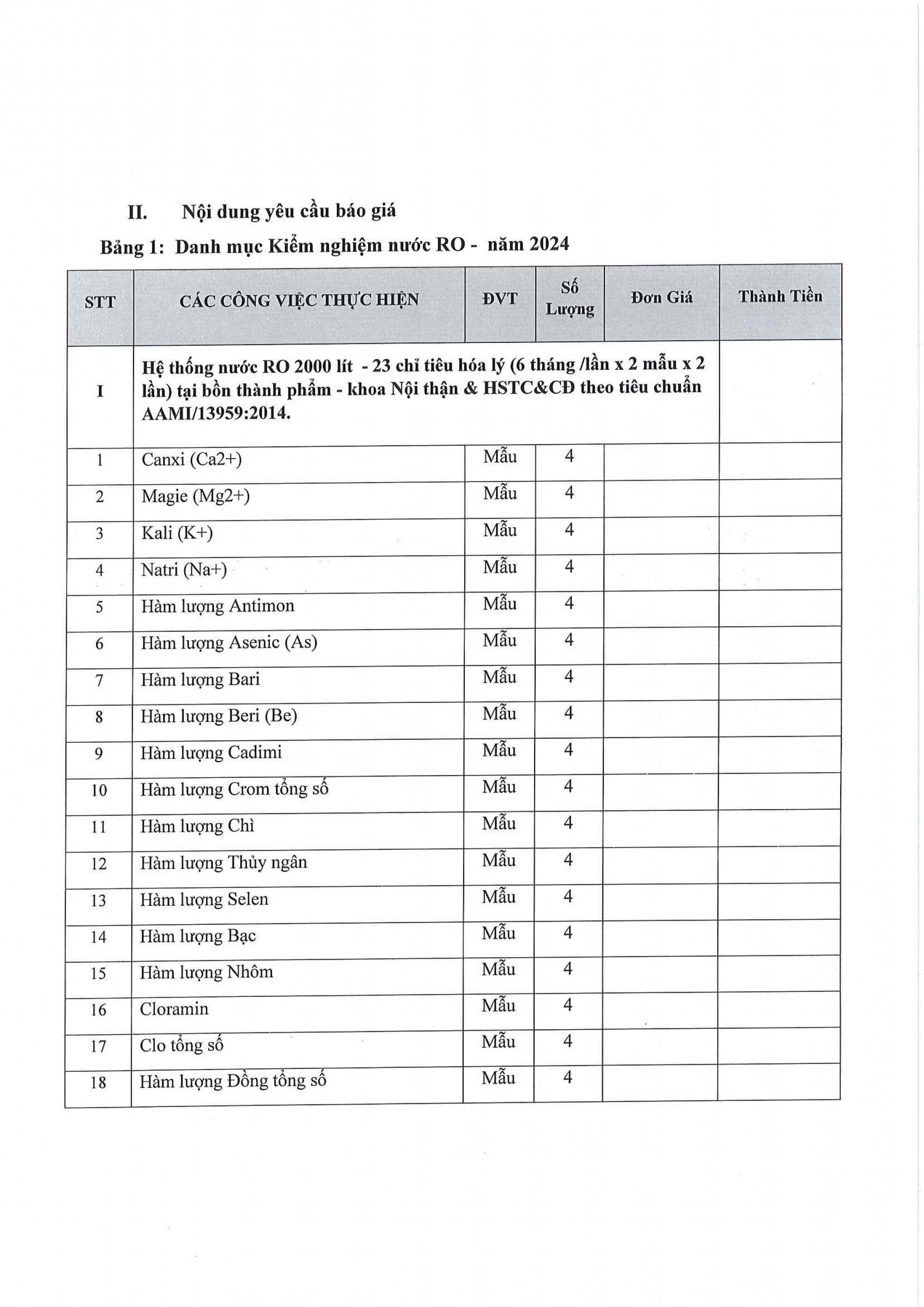 II. Nội dung yêu cầu báo giá

Bảng 1: Danh mục Kiểm nghiệm nước RO - năm 2024

| STT | CÁC CÔNG VIỆC THỰC HIỆN | ĐVT | Số Lượng | Đơn Giá | Thành Tiền |
|---|---|---|---|---|---|
| I | Hệ thống nước RO 2000 lít - 23 chỉ tiêu hóa lý (6 tháng /lần x 2 mẫu x 2 lần) tại bồn thành phẩm - khoa Nội thận & HSTC&CĐ theo tiêu chuẩn AAMI/13959:2014. | | | | |
| 1 | Canxi (Ca2+) | Mẫu | 4 | | |
| 2 | Magie (Mg2+) | Mẫu | 4 | | |
| 3 | Kali (K+) | Mẫu | 4 | | |
| 4 | Natri (Na+) | Mẫu | 4 | | |
| 5 | Hàm lượng Antimon | Mẫu | 4 | | |
| 6 | Hàm lượng Asenic (As) | Mẫu | 4 | | |
| 7 | Hàm lượng Bari | Mẫu | 4 | | |
| 8 | Hàm lượng Beri (Be) | Mẫu | 4 | | |
| 9 | Hàm lượng Cadimi | Mẫu | 4 | | |
| 10 | Hàm lượng Crom tổng số | Mẫu | 4 | | |
| 11 | Hàm lượng Chì | Mẫu | 4 | | |
| 12 | Hàm lượng Thủy ngân | Mẫu | 4 | | |
| 13 | Hàm lượng Selen | Mẫu | 4 | | |
| 14 | Hàm lượng Bạc | Mẫu | 4 | | |
| 15 | Hàm lượng Nhôm | Mẫu | 4 | | |
| 16 | Cloramin | Mẫu | 4 | | |
| 17 | Clo tổng số | Mẫu | 4 | | |
| 18 | Hàm lượng Đồng tổng số | Mẫu | 4 | | |